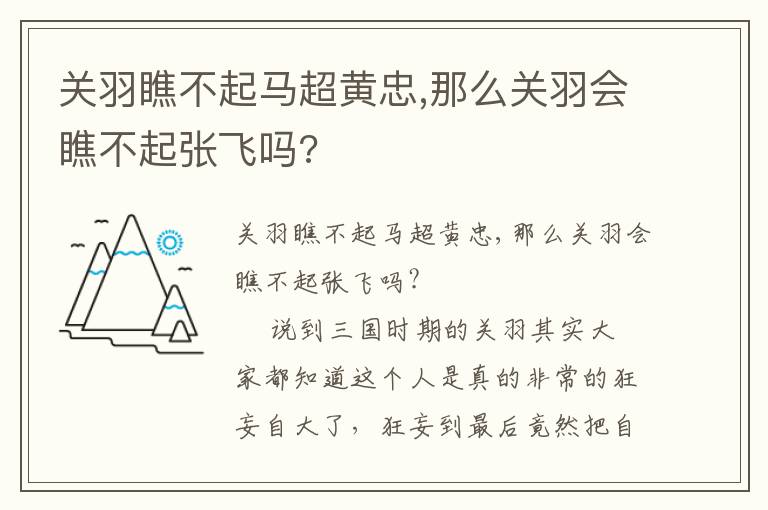 关羽瞧不起马超黄忠,那么关羽会瞧不起张飞吗?

关羽瞧不起马超黄忠，那么关羽会瞧不起张飞吗？

说到三国时期的关羽其实大家都知道这个人是真的非常的狂妄自大了，狂妄到最后竟然把自